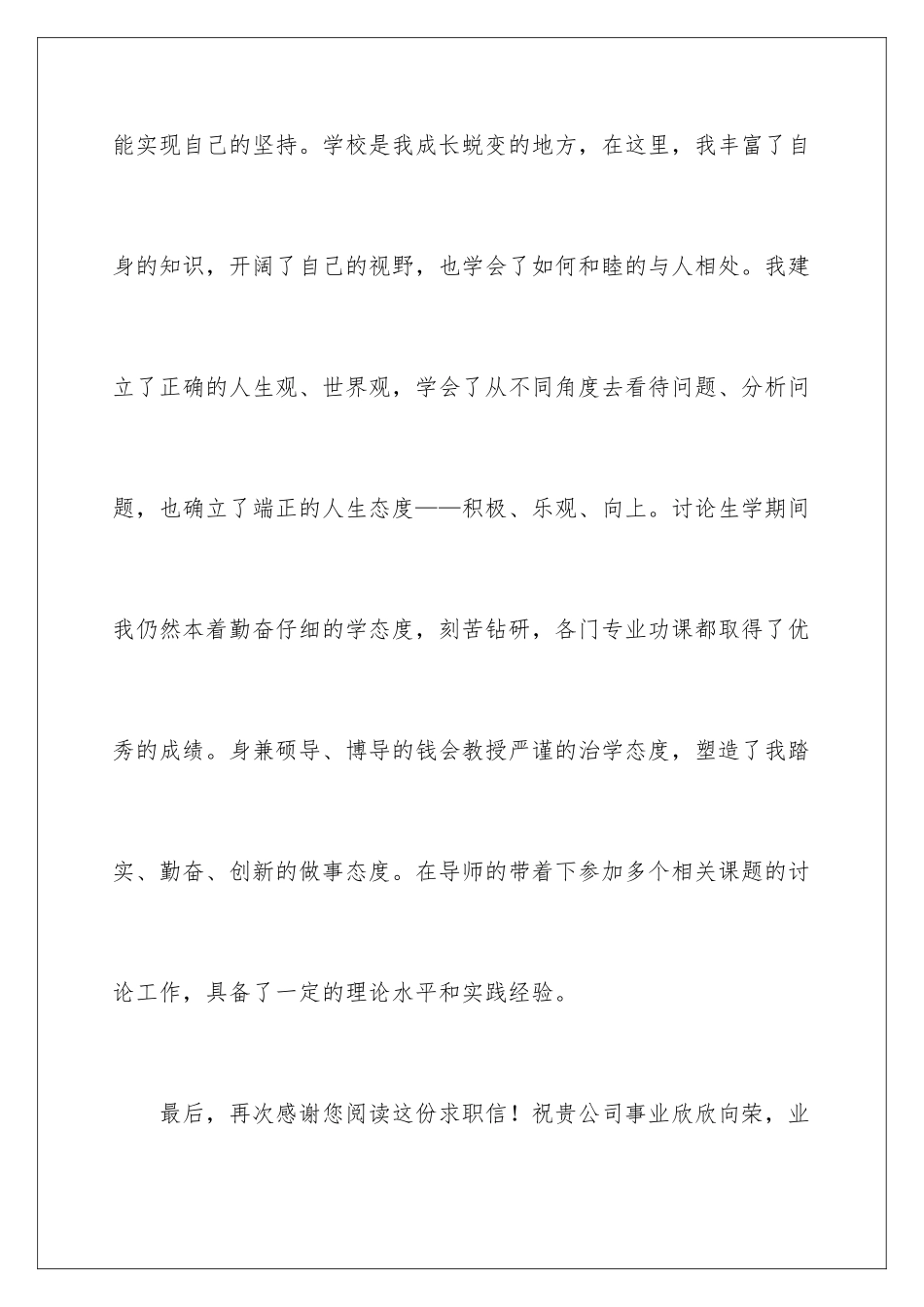 能实现自己的坚持。学校是我成长蜕变的地方，在这里，我丰富了自身的知识，开阔了自己的视野，也学会了如何和睦的与人相处。我建立了正确的人生观、世界观，学会了从不同角度去看待问题、分析问题，也确立了端正的人生态度——积极、乐观、向上。讨论生学期间我仍然本着勤奋仔细的学态度，刻苦钻研，各门专业功课都取得了优秀的成绩。身兼硕导、博导的钱会教授严谨的治学态度，塑造了我踏实、勤奋、创新的做事态度。在导师的带着下参加多个相关课题的讨论工作，具备了一定的理论水平和实践经验。

最后，再次感谢您阅读这份求职信！祝贵公司事业欣欣向荣，业